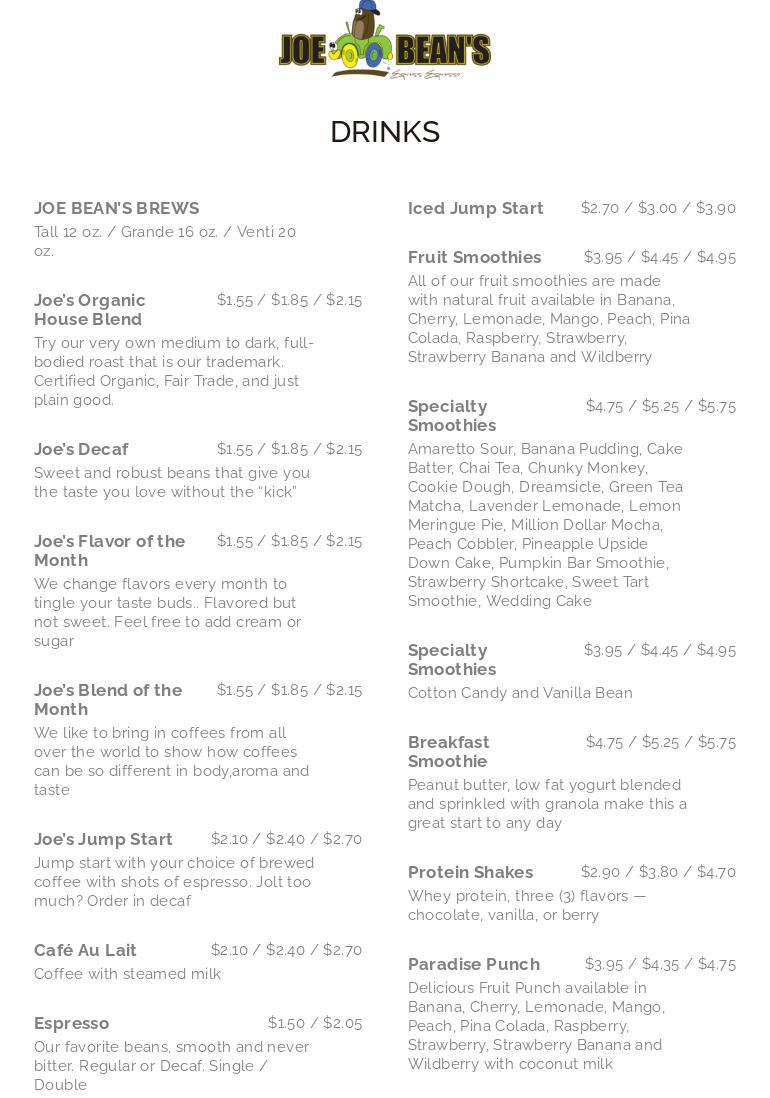 JOE BEAN'S
Express Espresso

DRINKS

JOE BEAN'S BREWS
Tall 12 oz. / Grande 16 oz. / Venti 20 oz.

Joe's Organic House Blend $1.55 / $1.85 / $2.15
Try our very own medium to dark, full-bodied roast that is our trademark. Certified Organic, Fair Trade, and just plain good.

Joe's Decaf $1.55 / $1.85 / $2.15
Sweet and robust beans that give you the taste you love without the "kick"

Joe's Flavor of the Month $1.55 / $1.85 / $2.15
We change flavors every month to tingle your taste buds.. Flavored but not sweet. Feel free to add cream or sugar

Joe's Blend of the Month $1.55 / $1.85 / $2.15
We like to bring in coffees from all over the world to show how coffees can be so different in body,aroma and taste

Joe's Jump Start $2.10 / $2.40 / $2.70
Jump start with your choice of brewed coffee with shots of espresso. Jolt too much? Order in decaf

Café Au Lait $2.10 / $2.40 / $2.70
Coffee with steamed milk

Espresso $1.50 / $2.05
Our favorite beans, smooth and never bitter. Regular or Decaf. Single / Double

Iced Jump Start $2.70 / $3.00 / $3.90

Fruit Smoothies $3.95 / $4.45 / $4.95
All of our fruit smoothies are made with natural fruit available in Banana, Cherry, Lemonade, Mango, Peach, Pina Colada, Raspberry, Strawberry, Strawberry Banana and Wildberry

Specialty Smoothies $4.75 / $5.25 / $5.75
Amaretto Sour, Banana Pudding, Cake Batter, Chai Tea, Chunky Monkey, Cookie Dough, Dreamsicle, Green Tea Matcha, Lavender Lemonade, Lemon Meringue Pie, Million Dollar Mocha, Peach Cobbler, Pineapple Upside Down Cake, Pumpkin Bar Smoothie, Strawberry Shortcake, Sweet Tart Smoothie, Wedding Cake

Specialty Smoothies $3.95 / $4.45 / $4.95
Cotton Candy and Vanilla Bean

Breakfast Smoothie $4.75 / $5.25 / $5.75
Peanut butter, low fat yogurt blended and sprinkled with granola make this a great start to any day

Protein Shakes $2.90 / $3.80 / $4.70
Whey protein, three (3) flavors — chocolate, vanilla, or berry

Paradise Punch $3.95 / $4.35 / $4.75
Delicious Fruit Punch available in Banana, Cherry, Lemonade, Mango, Peach, Pina Colada, Raspberry, Strawberry, Strawberry Banana and Wildberry with coconut milk